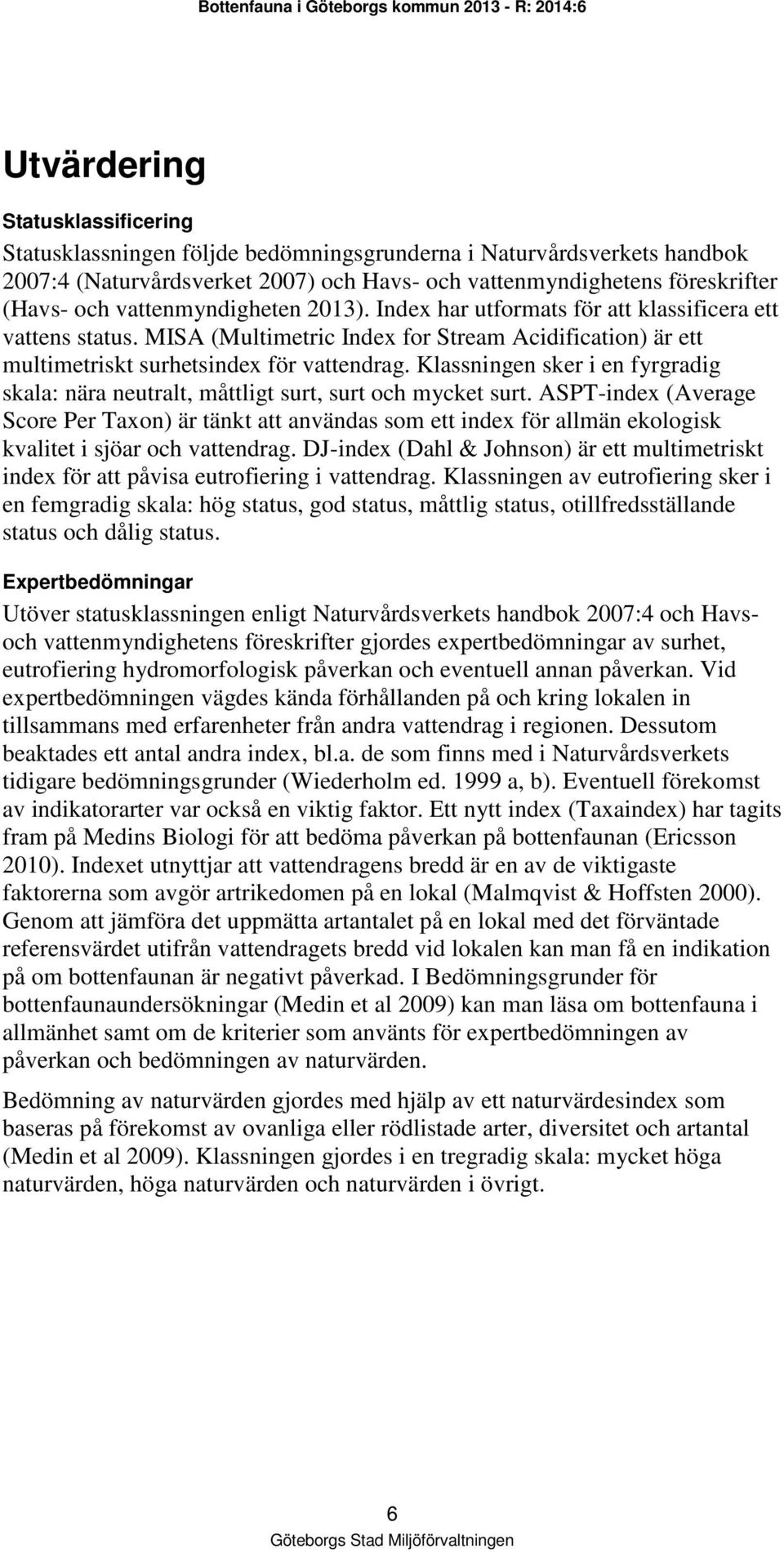 Bottenfauna i Göteborgs kommun 2013 - R: 2014:6

Utvärdering

Statusklassificering

Statusklassningen följde bedömningsgrunderna i Naturvårdsverkets handbok 2007:4 (Naturvårdsverket 2007) och Havs- och vattenmyndighetens föreskrifter (Havs- och vattenmyndigheten 2013). Index har utformats för att klassificera ett vattens status. MISA (Multimetric Index for Stream Acidification) är ett multimetriskt surhetsindex för vattendrag. Klassningen sker i en fyrgradig skala: nära neutralt, måttligt surt, surt och mycket surt. ASPT-index (Average Score Per Taxon) är tänkt att användas som ett index för allmän ekologisk kvalitet i sjöar och vattendrag. DJ-index (Dahl & Johnson) är ett multimetriskt index för att påvisa eutrofiering i vattendrag. Klassningen av eutrofiering sker i en femgradig skala: hög status, god status, måttlig status, otillfredsställande status och dålig status.

Expertbedömningar

Utöver statusklassningen enligt Naturvårdsverkets handbok 2007:4 och Havs- och vattenmyndighetens föreskrifter gjordes expertbedömningar av surhet, eutrofiering hydromorfologisk påverkan och eventuell annan påverkan. Vid expertbedömningen vägdes kända förhållanden på och kring lokalen in tillsammans med erfarenheter från andra vattendrag i regionen. Dessutom beaktades ett antal andra index, bl.a. de som finns med i Naturvårdsverkets tidigare bedömningsgrunder (Wiederholm ed. 1999 a, b). Eventuell förekomst av indikatorarter var också en viktig faktor. Ett nytt index (Taxaindex) har tagits fram på Medins Biologi för att bedöma påverkan på bottenfaunan (Ericsson 2010). Indexet utnyttjar att vattendragens bredd är en av de viktigaste faktorerna som avgör artrikedomen på en lokal (Malmqvist & Hoffsten 2000). Genom att jämföra det uppmätta artantalet på en lokal med det förväntade referensvärdet utifrån vattendragets bredd vid lokalen kan man få en indikation på om bottenfaunan är negativt påverkad. I Bedömningsgrunder för bottenfaunaundersökningar (Medin et al 2009) kan man läsa om bottenfauna i allmänhet samt om de kriterier som använts för expertbedömningen av påverkan och bedömningen av naturvärden.

Bedömning av naturvärden gjordes med hjälp av ett naturvärdesindex som baseras på förekomst av ovanliga eller rödlistade arter, diversitet och artantal (Medin et al 2009). Klassningen gjordes i en tregradig skala: mycket höga naturvärden, höga naturvärden och naturvärden i övrigt.

6

Göteborgs Stad Miljöförvaltningen